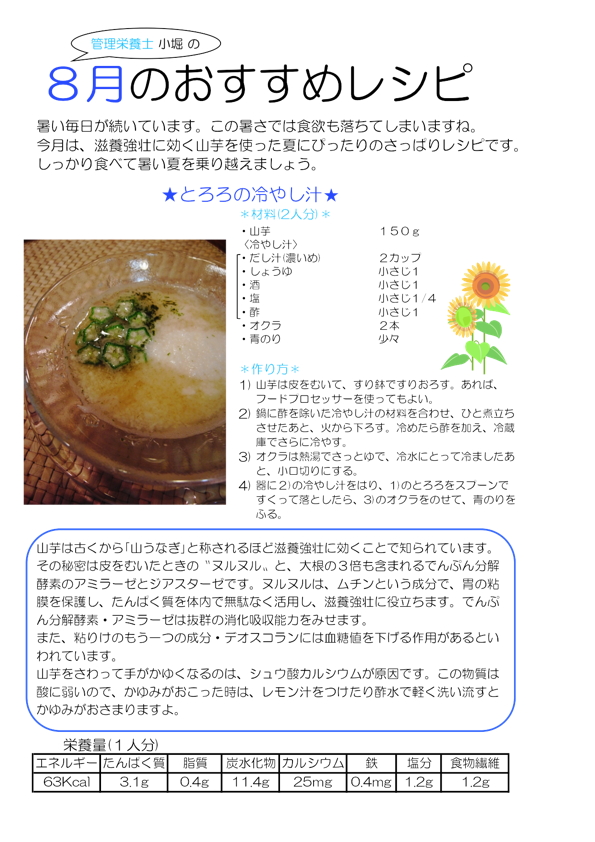 管理栄養士 小堀 の

8月のおすすめレシピ

暑い毎日が続いています。この暑さでは食欲も落ちてしまいますね。
今月は、滋養強壮に効く山芋を使った夏にぴったりのさっぱりレシピです。
しっかり食べて暑い夏を乗り越えましょう。

★とろろの冷やし汁★

＊材料(2人分)＊
・山芋　150g
〈冷やし汁〉
・だし汁(濃いめ)　2カップ
・しょうゆ　小さじ1
・酒　小さじ1
・塩　小さじ1/4
・酢　小さじ1
・オクラ　2本
・青のり　少々

＊作り方＊
1) 山芋は皮をむいて、すり鉢ですりおろす。あれば、フードプロセッサーを使ってもよい。
2) 鍋に酢を除いた冷やし汁の材料を合わせ、ひと煮立ちさせたあと、火から下ろす。冷めたら酢を加え、冷蔵庫でさらに冷やす。
3) オクラは熱湯でさっとゆで、冷水にとって冷ましたあと、小口切りにする。
4) 器に2)の冷やし汁をはり、1)のとろろをスプーンですくって落としたら、3)のオクラをのせて、青のりをふる。

山芋は古くから「山うなぎ」と称されるほど滋養強壮に効くことで知られています。その秘密は皮をむいたときの〝ヌルヌル〟と、大根の3倍も含まれるでんぷん分解酵素のアミラーゼとジアスターゼです。ヌルヌルは、ムチンという成分で、胃の粘膜を保護し、たんぱく質を体内で無駄なく活用し、滋養強壮に役立ちます。でんぷん分解酵素・アミラーゼは抜群の消化吸収能力をみせます。
また、粘りけのもう一つの成分・デオスコランには血糖値を下げる作用があるといわれています。
山芋をさわって手がかゆくなるのは、シュウ酸カルシウムが原因です。この物質は酸に弱いので、かゆみがおこった時は、レモン汁をつけたり酢水で軽く洗い流すとかゆみがおさまりますよ。

栄養量(1人分)
| エネルギー | たんぱく質 | 脂質 | 炭水化物 | カルシウム | 鉄 | 塩分 | 食物繊維 |
|---|---|---|---|---|---|---|---|
| 63Kcal | 3.1g | 0.4g | 11.4g | 25mg | 0.4mg | 1.2g | 1.2g |